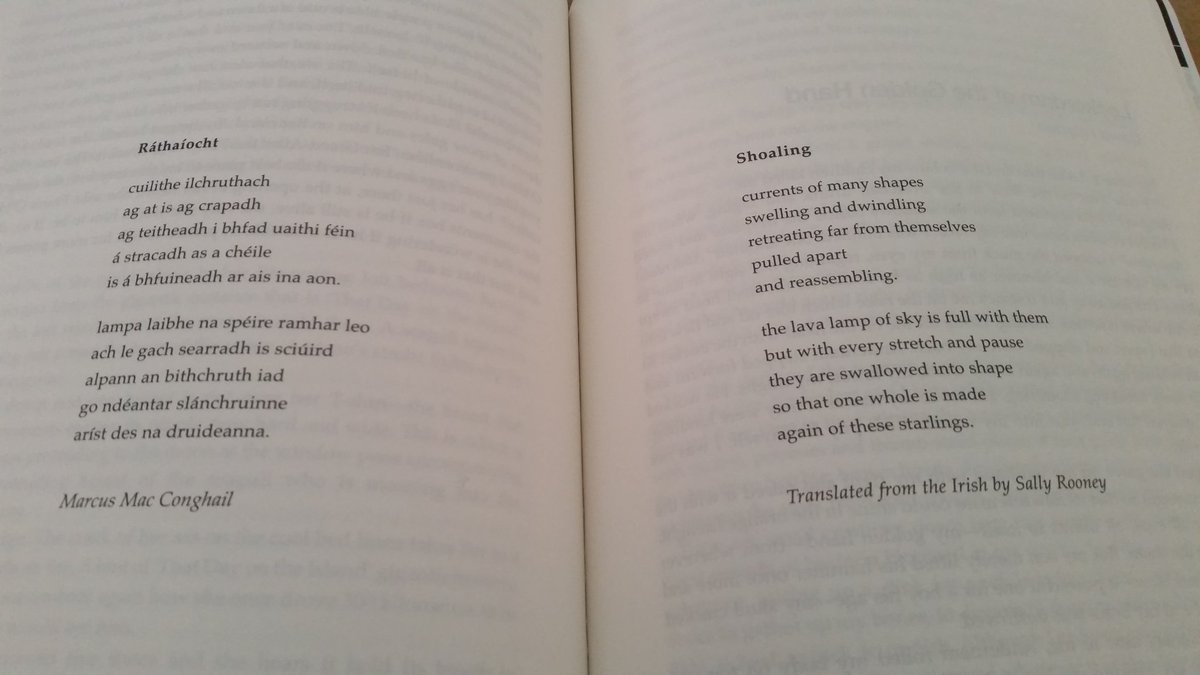 Ráthaíocht

cuilithe ilchruthach
ag at is ag crapadh
ag teitheadh i bhfad uaithi féin
á stracadh as a chéile
is á bhfuineadh ar ais ina aon.

lampa laibhe na spéire ramhar leo
ach le gach searradh is sciúird
alpann an bithchruth iad
go ndéantar slánchruinne
aríst des na druideanna.

Marcus Mac Conghail

Shoaling

currents of many shapes
swelling and dwindling
retreating far from themselves
pulled apart
and reassembling.

the lava lamp of sky is full with them
but with every stretch and pause
they are swallowed into shape
so that one whole is made
again of these starlings.

Translated from the Irish by Sally Rooney